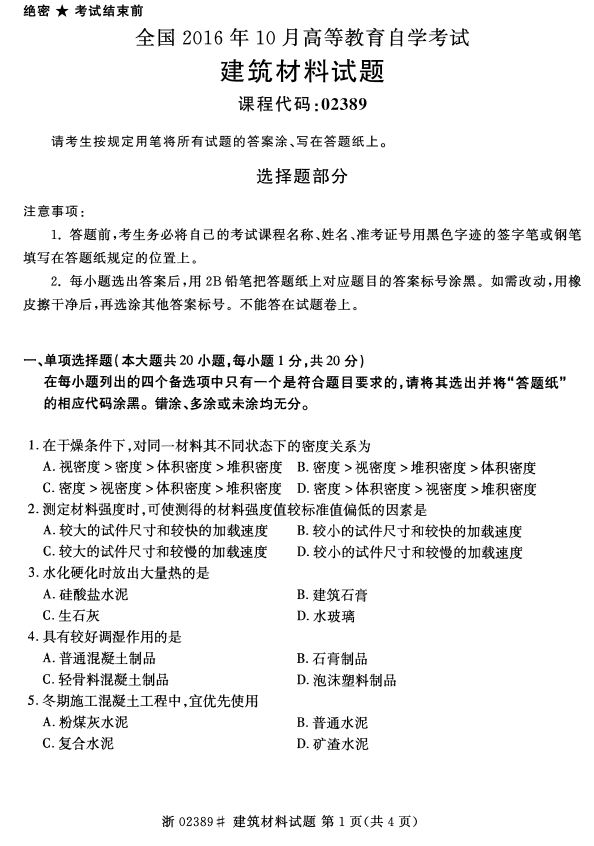 绝密 ★ 考试结束前

全国 2016 年 10 月高等教育自学考试
建筑材料试题
课程代码:02389

请考生按规定用笔将所有试题的答案涂、写在答题纸上。

选择题部分

注意事项:
1. 答题前,考生务必将自己的考试课程名称、姓名、准考证号用黑色字迹的签字笔或钢笔填写在答题纸规定的位置上。
2. 每小题选出答案后,用 2B 铅笔把答题纸上对应题目的答案标号涂黑。如需改动,用橡皮擦干净后,再选涂其他答案标号。不能答在试题卷上。

一、单项选择题(本大题共 20 小题,每小题 1 分,共 20 分)
在每小题列出的四个备选项中只有一个是符合题目要求的,请将其选出并将“答题纸”的相应代码涂黑。错涂、多涂或未涂均无分。

1. 在干燥条件下,对同一材料其不同状态下的密度关系为
A. 视密度 > 密度 > 体积密度 > 堆积密度
B. 密度 > 视密度 > 堆积密度 > 体积密度
C. 密度 > 视密度 > 体积密度 > 堆积密度
D. 密度 > 体积密度 > 视密度 > 堆积密度
2. 测定材料强度时,可使测得的材料强度值较标准值偏低的因素是
A. 较大的试件尺寸和较快的加载速度
B. 较小的试件尺寸和较快的加载速度
C. 较大的试件尺寸和较慢的加载速度
D. 较小的试件尺寸和较慢的加载速度
3. 水化硬化时放出大量热的是
A. 硅酸盐水泥
B. 建筑石膏
C. 生石灰
D. 水玻璃
4. 具有较好调湿作用的是
A. 普通混凝土制品
B. 石膏制品
C. 轻骨料混凝土制品
D. 泡沫塑料制品
5. 冬期施工混凝土工程中,宜优先使用
A. 粉煤灰水泥
B. 普通水泥
C. 复合水泥
D. 矿渣水泥

浙 02389# 建筑材料试题 第 1 页(共 4 页)